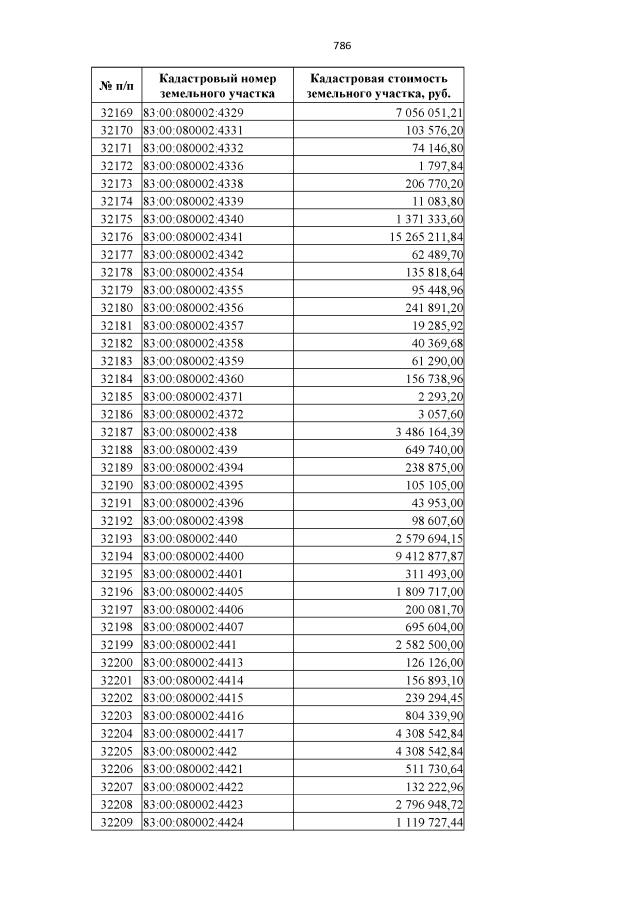 786

| № п/п | Кадастровый номер земельного участка | Кадастровая стоимость земельного участка, руб. |
|---|---|---|
| 32169 | 83:00:080002:4329 | 7 056 051,21 |
| 32170 | 83:00:080002:4331 | 103 576,20 |
| 32171 | 83:00:080002:4332 | 74 146,80 |
| 32172 | 83:00:080002:4336 | 1 797,84 |
| 32173 | 83:00:080002:4338 | 206 770,20 |
| 32174 | 83:00:080002:4339 | 11 083,80 |
| 32175 | 83:00:080002:4340 | 1 371 333,60 |
| 32176 | 83:00:080002:4341 | 15 265 211,84 |
| 32177 | 83:00:080002:4342 | 62 489,70 |
| 32178 | 83:00:080002:4354 | 135 818,64 |
| 32179 | 83:00:080002:4355 | 95 448,96 |
| 32180 | 83:00:080002:4356 | 241 891,20 |
| 32181 | 83:00:080002:4357 | 19 285,92 |
| 32182 | 83:00:080002:4358 | 40 369,68 |
| 32183 | 83:00:080002:4359 | 61 290,00 |
| 32184 | 83:00:080002:4360 | 156 738,96 |
| 32185 | 83:00:080002:4371 | 2 293,20 |
| 32186 | 83:00:080002:4372 | 3 057,60 |
| 32187 | 83:00:080002:438 | 3 486 164,39 |
| 32188 | 83:00:080002:439 | 649 740,00 |
| 32189 | 83:00:080002:4394 | 238 875,00 |
| 32190 | 83:00:080002:4395 | 105 105,00 |
| 32191 | 83:00:080002:4396 | 43 953,00 |
| 32192 | 83:00:080002:4398 | 98 607,60 |
| 32193 | 83:00:080002:440 | 2 579 694,15 |
| 32194 | 83:00:080002:4400 | 9 412 877,87 |
| 32195 | 83:00:080002:4401 | 311 493,00 |
| 32196 | 83:00:080002:4405 | 1 809 717,00 |
| 32197 | 83:00:080002:4406 | 200 081,70 |
| 32198 | 83:00:080002:4407 | 695 604,00 |
| 32199 | 83:00:080002:441 | 2 582 500,00 |
| 32200 | 83:00:080002:4413 | 126 126,00 |
| 32201 | 83:00:080002:4414 | 156 893,10 |
| 32202 | 83:00:080002:4415 | 239 294,45 |
| 32203 | 83:00:080002:4416 | 804 339,90 |
| 32204 | 83:00:080002:4417 | 4 308 542,84 |
| 32205 | 83:00:080002:442 | 4 308 542,84 |
| 32206 | 83:00:080002:4421 | 511 730,64 |
| 32207 | 83:00:080002:4422 | 132 222,96 |
| 32208 | 83:00:080002:4423 | 2 796 948,72 |
| 32209 | 83:00:080002:4424 | 1 119 727,44 |